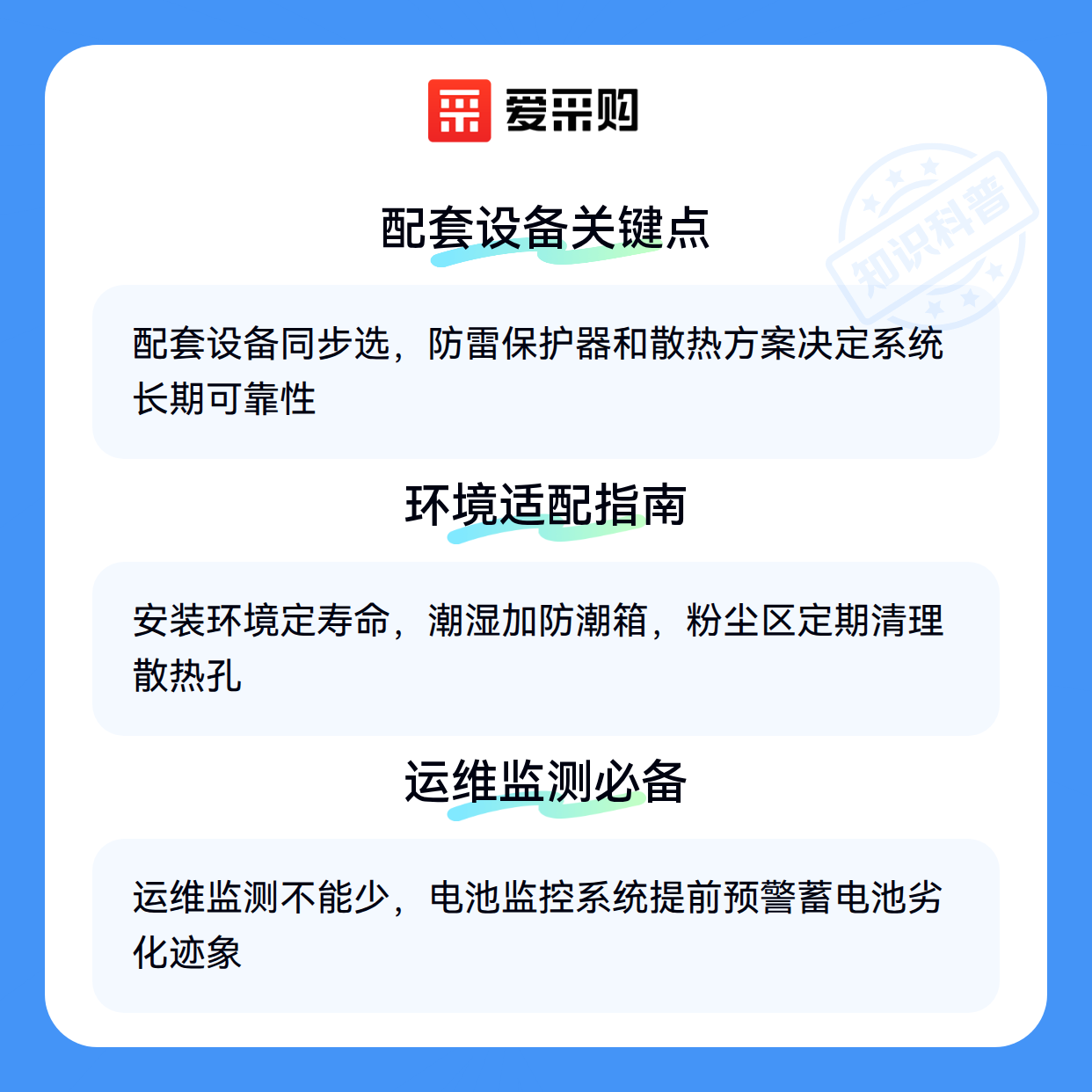 爱采购

配套设备关键点

配套设备同步选，防雷保护器和散热方案决定系统长期可靠性

环境适配指南

安装环境定寿命，潮湿加防潮箱，粉尘区定期清理散热孔

运维监测必备

运维监测不能少，电池监控系统提前预警蓄电池劣化迹象

知识科普